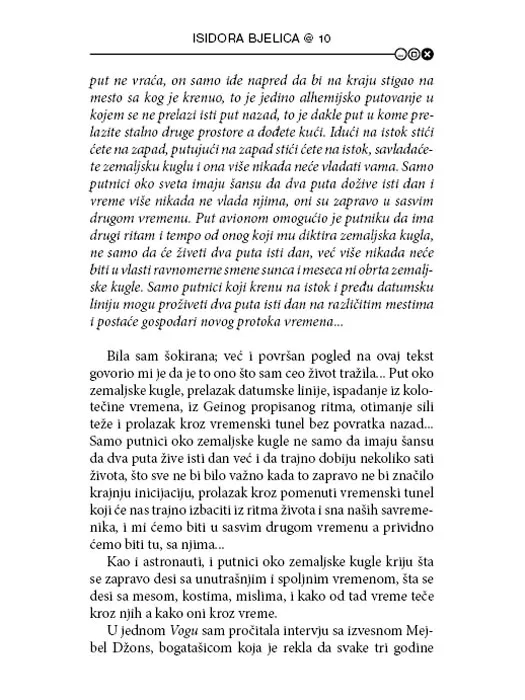 ISIDORA BJELICA @ 10

put ne vraća, on samo ide napred da bi na kraju stigao na mesto sa kog je krenuo, to je jedino alhemijsko putovanje u kojem se ne prelazi isti put nazad, to je dakle put u kome prelazite stalno druge prostore a dođete kući. Idući na istok stići ćete na zapad, putujući na zapad stići ćete na istok, savladaćete zemaljsku kuglu i ona više nikada neće vladati vama. Samo putnici oko sveta imaju šansu da dva puta dožive isti dan i vreme više nikada ne vlada njima, oni su zapravo u sasvim drugom vremenu. Put avionom omogućio je putniku da ima drugi ritam i tempo od onog koji mu diktira zemaljska kugla, ne samo da će živeti dva puta isti dan, već više nikada neće biti u vlasti ravnomerne smene sunca i meseca ni obrta zemaljske kugle. Samo putnici koji krenu na istok i pređu datumsku liniju mogu proživeti dva puta isti dan na različitim mestima i postaće gospodari novog protoka vremena...

Bila sam šokirana; već i površan pogled na ovaj tekst govorio mi je da je to ono što sam ceo život tražila... Put oko zemaljske kugle, prelazak datumske linije, ispadanje iz kolotečine vremena, iz Geinog propisanog ritma, otimanje sili teže i prolazak kroz vremenski tunel bez povratka nazad... Samo putnici oko zemaljske kugle ne samo da imaju šansu da dva puta žive isti dan već i da trajno dobiju nekoliko sati života, što sve ne bi bilo važno kada to zapravo ne bi značilo krajnju inicijaciju, prolazak kroz pomenuti vremenski tunel koji će nas trajno izbaciti iz ritma života i sna naših savremenika, i mi ćemo biti u sasvim drugom vremenu a prividno ćemo biti tu, sa njima...

Kao i astronauti, i putnici oko zemaljske kugle kriju šta se zapravo desi sa unutrašnjim i spoljnim vremenom, šta se desi sa mesom, kostima, mislima, i kako od tad vreme teče kroz njih a kako oni kroz vreme.

U jednom Vogu sam pročitala intervju sa izvesnom Mejbel Džons, bogatašicom koja je rekla da svake tri godine